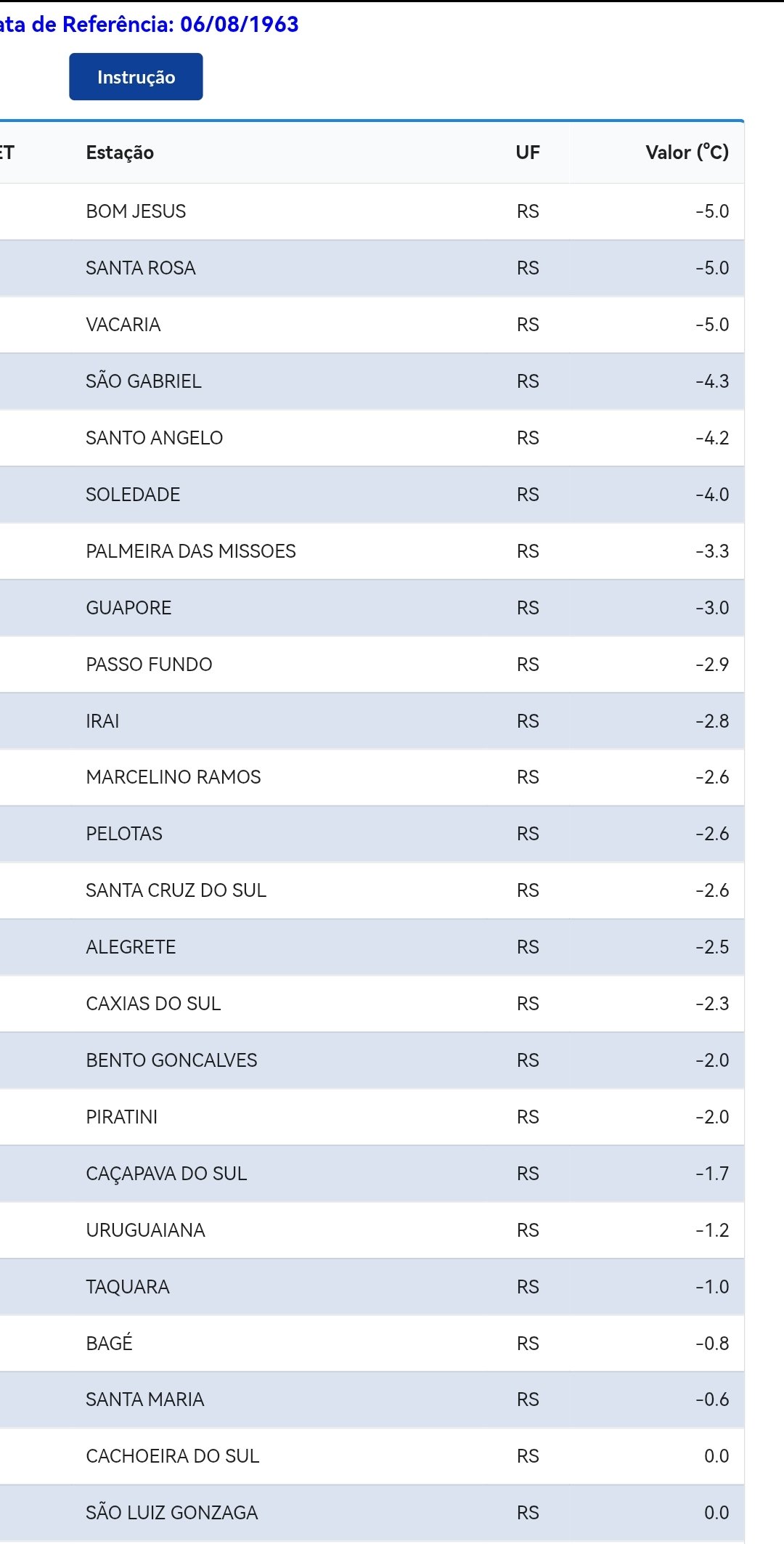 ata de Referência: 06/08/1963

Instrução

| ET | Estação | UF | Valor (°C) |
|---|---|---|---|
| | BOM JESUS | RS | -5.0 |
| | SANTA ROSA | RS | -5.0 |
| | VACARIA | RS | -5.0 |
| | SÃO GABRIEL | RS | -4.3 |
| | SANTO ANGELO | RS | -4.2 |
| | SOLEDADE | RS | -4.0 |
| | PALMEIRA DAS MISSOES | RS | -3.3 |
| | GUAPORE | RS | -3.0 |
| | PASSO FUNDO | RS | -2.9 |
| | IRAI | RS | -2.8 |
| | MARCELINO RAMOS | RS | -2.6 |
| | PELOTAS | RS | -2.6 |
| | SANTA CRUZ DO SUL | RS | -2.6 |
| | ALEGRETE | RS | -2.5 |
| | CAXIAS DO SUL | RS | -2.3 |
| | BENTO GONCALVES | RS | -2.0 |
| | PIRATINI | RS | -2.0 |
| | CAÇAPAVA DO SUL | RS | -1.7 |
| | URUGUAIANA | RS | -1.2 |
| | TAQUARA | RS | -1.0 |
| | BAGÉ | RS | -0.8 |
| | SANTA MARIA | RS | -0.6 |
| | CACHOEIRA DO SUL | RS | 0.0 |
| | SÃO LUIZ GONZAGA | RS | 0.0 |